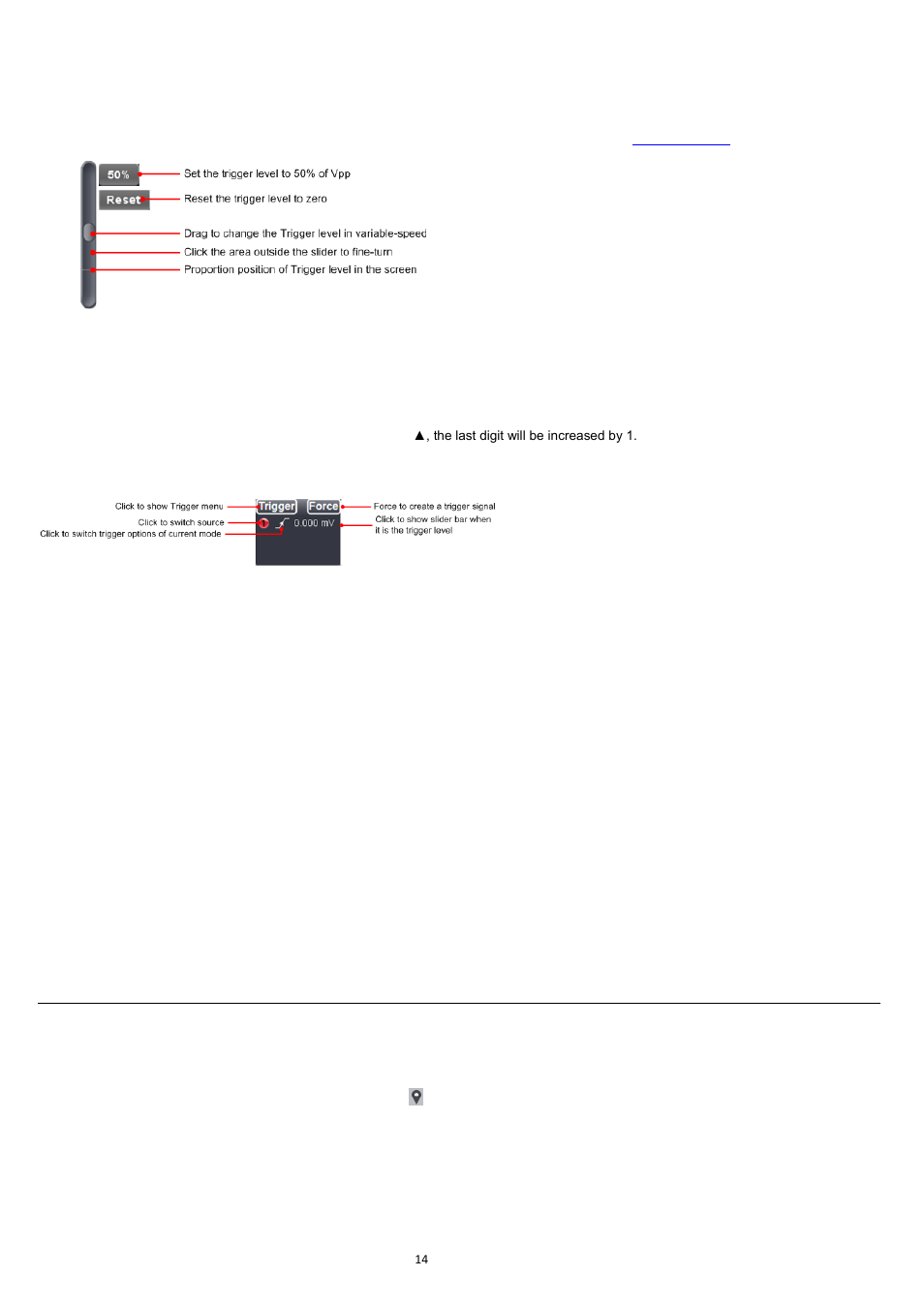 50%

Reset

Set the trigger level to 50% of Vpp

Reset the trigger level to zero

Drag to change the Trigger level in variable-speed

Click the area outside the slider to fine-turn

Proportion position of Trigger level in the screen

▲, the last digit will be increased by 1.

Click to show Trigger menu

Click to switch source

Click to switch trigger options of current mode

Trigger

Force

1

0.000 mV

Force to create a trigger signal

Click to show slider bar when it is the trigger level

14